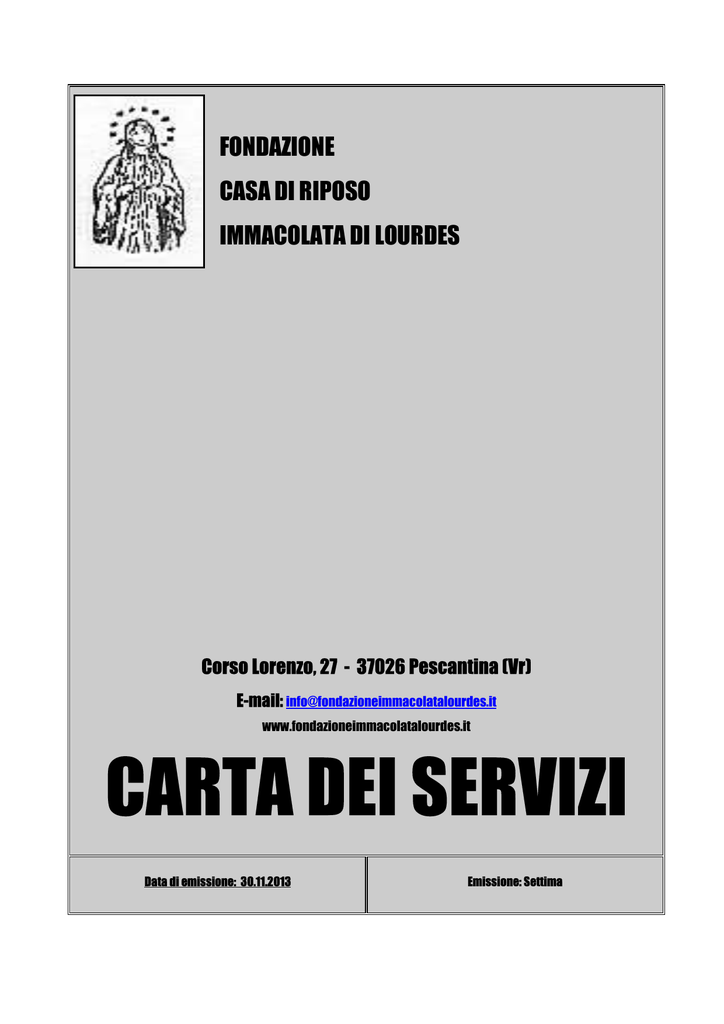 FONDAZIONE

CASA DI RIPOSO

IMMACOLATA DI LOURDES

Corso Lorenzo, 27 - 37026 Pescantina (Vr)

E-mail: info@fondazioneimmacolatalourdes.it

www.fondazioneimmacolatalourdes.it

CARTA DEI SERVIZI

| Data di emissione: 30.11.2013 | Emissione: Settima |
|---|---|